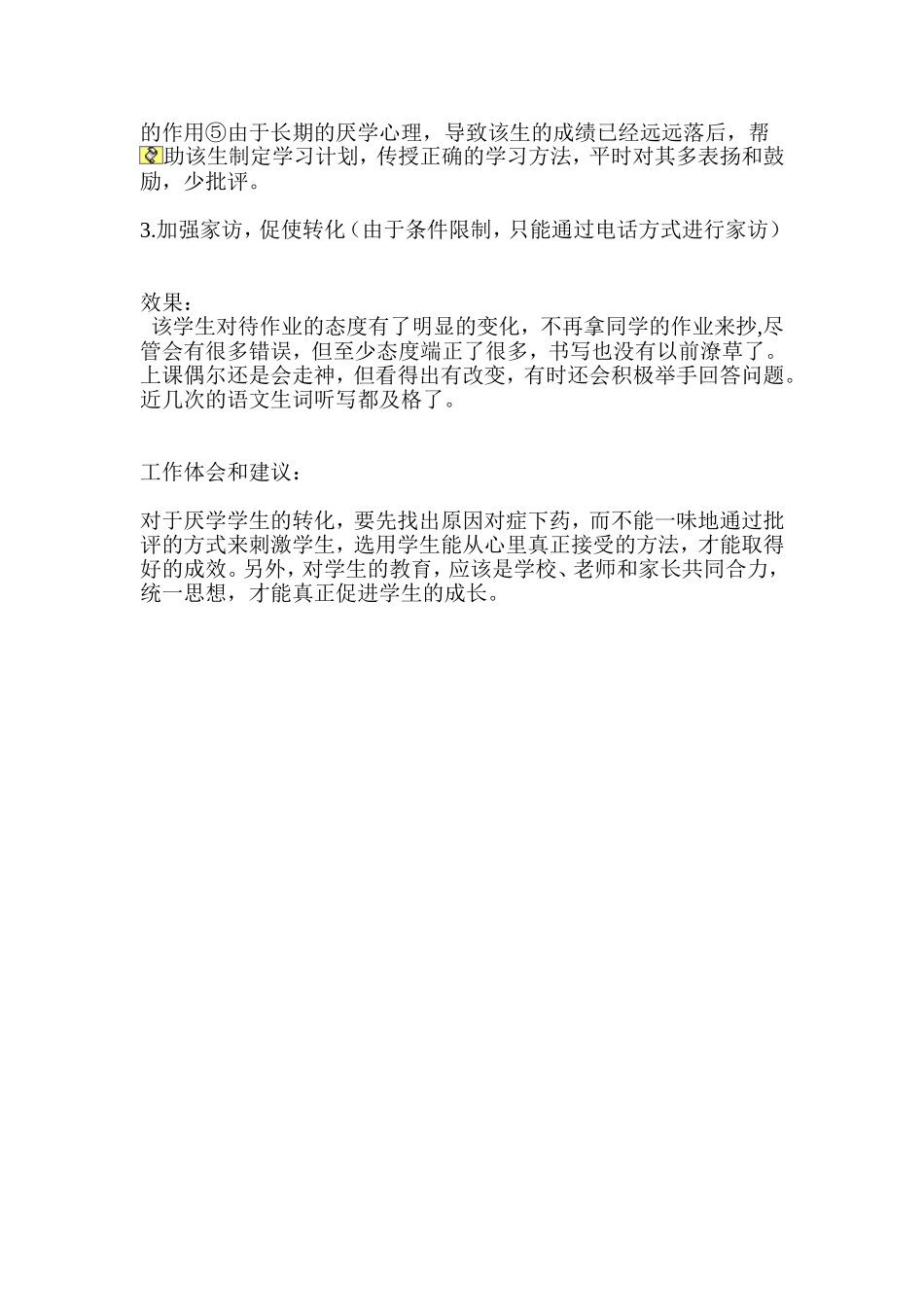 的作用⑤由于长期的厌学心理，导致该生的成绩已经远远落后，帮助该生制定学习计划，传授正确的学习方法，平时对其多表扬和鼓励，少批评。

3.加强家访，促使转化（由于条件限制，只能通过电话方式进行家访）

效果：
该学生对待作业的态度有了明显的变化，不再拿同学的作业来抄,尽管会有很多错误，但至少态度端正了很多，书写也没有以前潦草了。上课偶尔还是会走神，但看得出有改变，有时还会积极举手回答问题。近几次的语文生词听写都及格了。

工作体会和建议：

对于厌学学生的转化，要先找出原因对症下药，而不能一味地通过批评的方式来刺激学生，选用学生能从心里真正接受的方法，才能取得好的成效。另外，对学生的教育，应该是学校、老师和家长共同合力，统一思想，才能真正促进学生的成长。